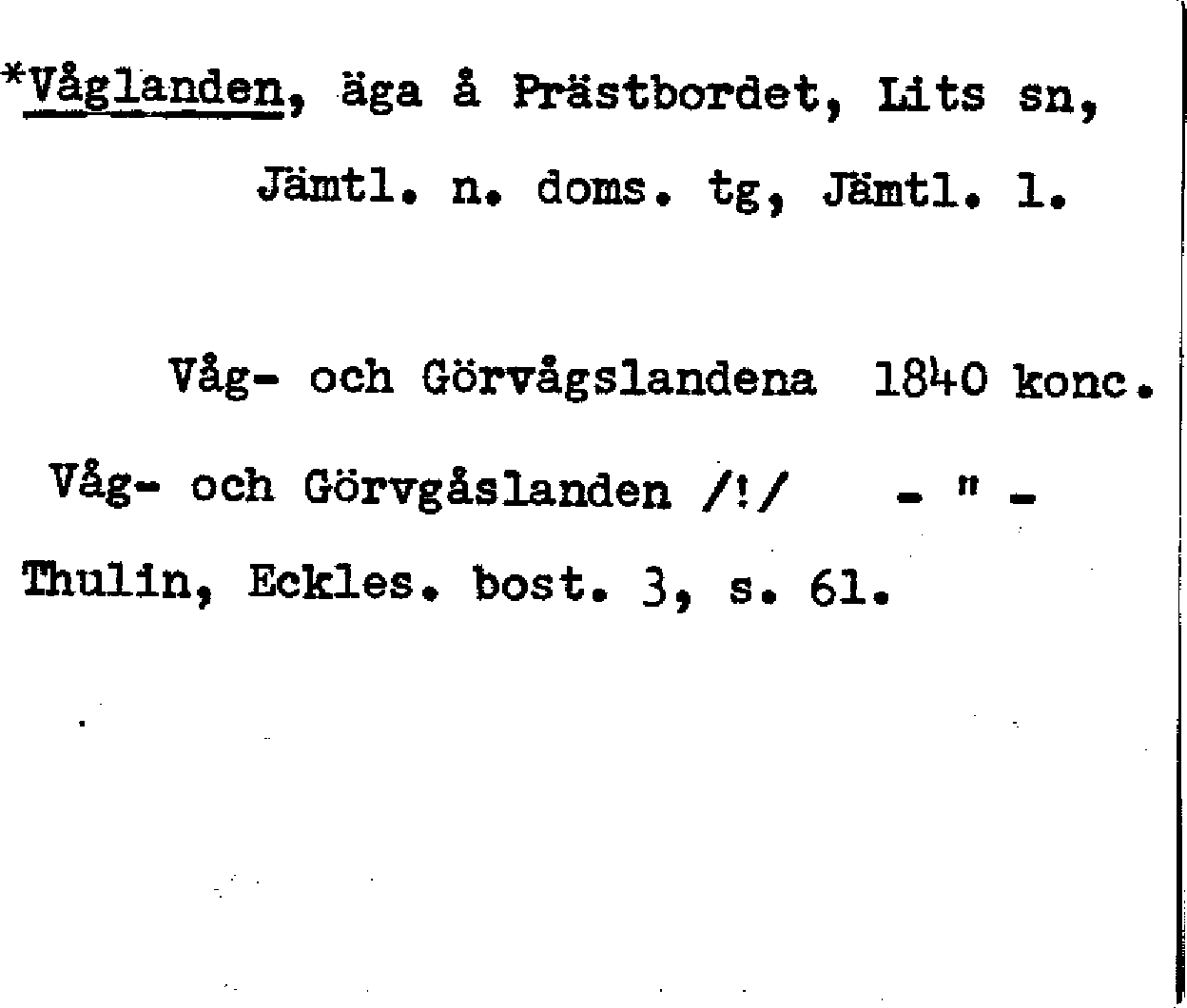 *Våglanden, äga å Prästbordet, Lits sn, Jämtl. n. doms. tg, Jämtl. l.

Våg- och Görvågslandena 1840 konc.

Våg- och Görvgåslanden /!/ - " -

Thulin, Eckles. bost. 3, s. 61.